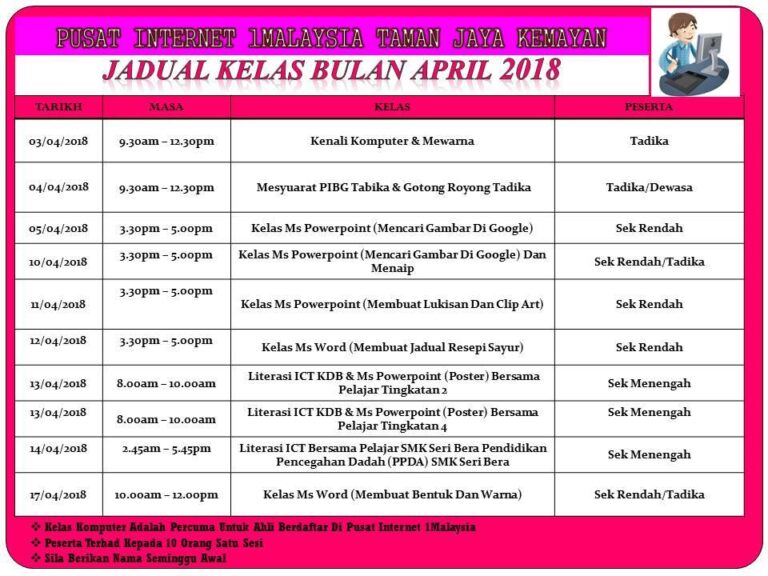 PUSAT INTERNET 1MALAYSIA TAMAN JAYA KEMAYAN
JADUAL KELAS BULAN APRIL 2018

| TARIKH | MASA | KELAS | PESERTA |
|---|---|---|---|
| 03/04/2018 | 9.30am – 12.30pm | Kenali Komputer & Mewarna | Tadika |
| 04/04/2018 | 9.30am – 12.30pm | Mesyuarat PIBG Tabika & Gotong Royong Tadika | Tadika/Dewasa |
| 05/04/2018 | 3.30pm – 5.00pm | Kelas Ms Powerpoint (Mencari Gambar Di Google) | Sek Rendah |
| 10/04/2018 | 3.30pm – 5.00pm | Kelas Ms Powerpoint (Mencari Gambar Di Google) Dan Menaip | Sek Rendah/Tadika |
| 11/04/2018 | 3.30pm – 5.00pm | Kelas Ms Powerpoint (Membuat Lukisan Dan Clip Art) | Sek Rendah |
| 12/04/2018 | 3.30pm – 5.00pm | Kelas Ms Word (Membuat Jadual Resepi Sayur) | Sek Rendah |
| 13/04/2018 | 8.00am – 10.00am | Literasi ICT KDB & Ms Powerpoint (Poster) Bersama Pelajar Tingkatan 2 | Sek Menengah |
| 13/04/2018 | 8.00am – 10.00am | Literasi ICT KDB & Ms Powerpoint (Poster) Bersama Pelajar Tingkatan 4 | Sek Menengah |
| 14/04/2018 | 2.45am – 5.45pm | Literasi ICT Bersama Pelajar SMK Seri Bera Pendidikan Pencegahan Dadah (PPDA) SMK Seri Bera | Sek Menengah |
| 17/04/2018 | 10.00am – 12.00pm | Kelas Ms Word (Membuat Bentuk Dan Warna) | Sek Rendah/Tadika |

❖ Kelas Komputer Adalah Percuma Untuk Ahli Berdaftar Di Pusat Internet 1Malaysia
❖ Peserta Terhad Kepada 10 Orang Satu Sesi
❖ Sila Berikan Nama Seminggu Awal